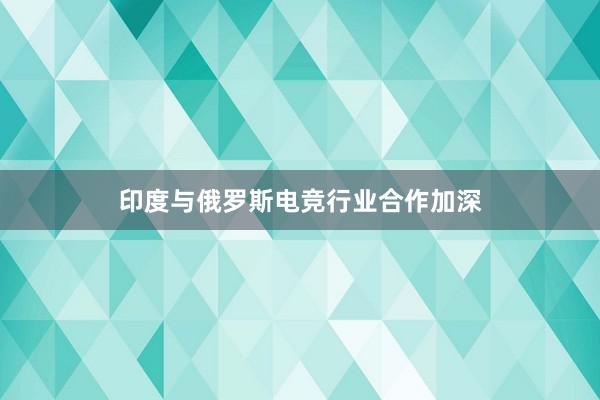 印度与俄罗斯电竞行业合作加深